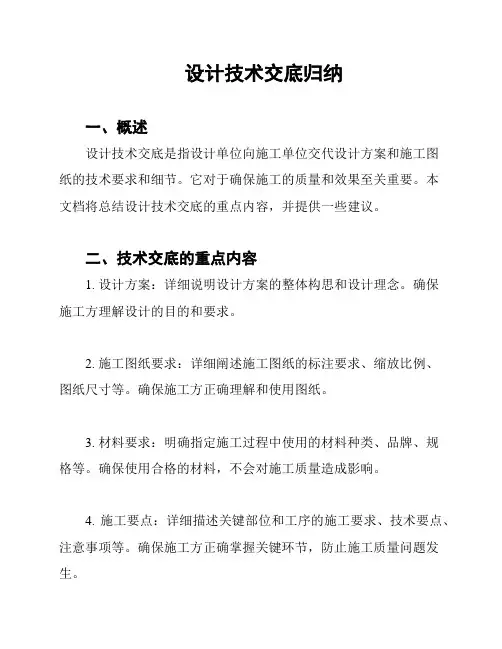 设计技术交底归纳

一、概述

设计技术交底是指设计单位向施工单位交代设计方案和施工图纸的技术要求和细节。它对于确保施工的质量和效果至关重要。本文档将总结设计技术交底的重点内容，并提供一些建议。

二、技术交底的重点内容

1. 设计方案：详细说明设计方案的整体构思和设计理念。确保施工方理解设计的目的和要求。

2. 施工图纸要求：详细阐述施工图纸的标注要求、缩放比例、图纸尺寸等。确保施工方正确理解和使用图纸。

3. 材料要求：明确指定施工过程中使用的材料种类、品牌、规格等。确保使用合格的材料，不会对施工质量造成影响。

4. 施工要点：详细描述关键部位和工序的施工要求、技术要点、注意事项等。确保施工方正确掌握关键环节，防止施工质量问题发生。